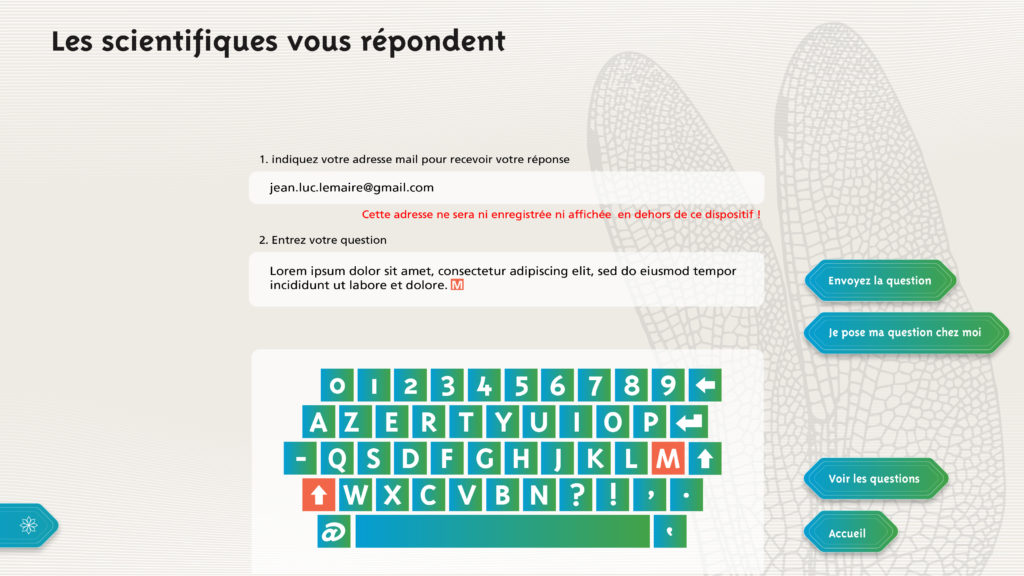 Les scientifiques vous répondent

1. indiquez votre adresse mail pour recevoir votre réponse

jean.luc.lemaire@gmail.com

Cette adresse ne sera ni enregistrée ni affichée en dehors de ce dispositif !

2. Entrez votre question

Lorem ipsum dolor sit amet, consectetur adipiscing elit, sed do eiusmod tempor incididunt ut labore et dolore. M

Envoyez la question

Je pose ma question chez moi

0 1 2 3 4 5 6 7 8 9
A Z E R T Y U I O P
- Q S D F G H J K L M
W X C V B N ? ! , .
@ '

Voir les questions

Accueil